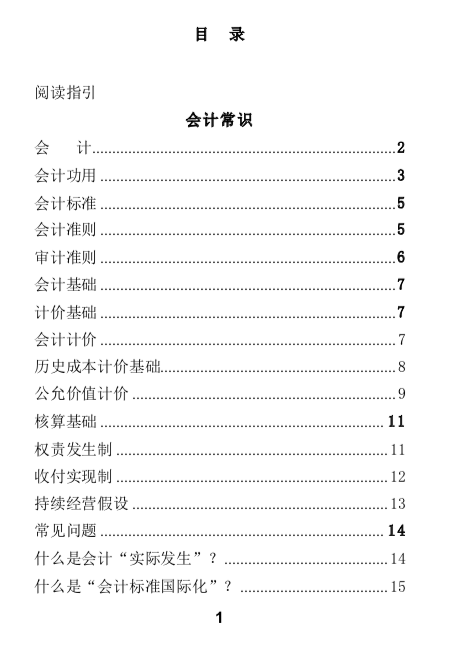 目　录

阅读指引

会计常识

会　计..........2
会计功用..........3
会计标准..........5
会计准则..........5
审计准则..........6
会计基础..........7
计价基础..........7
会计计价..........7
历史成本计价基础..........8
公允价值计价..........9
核算基础..........11
权责发生制..........11
收付实现制..........12
持续经营假设..........13
常见问题..........14
什么是会计“实际发生”？..........14
什么是“会计标准国际化”？..........15

1